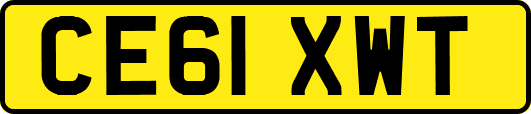 CE61 XWT